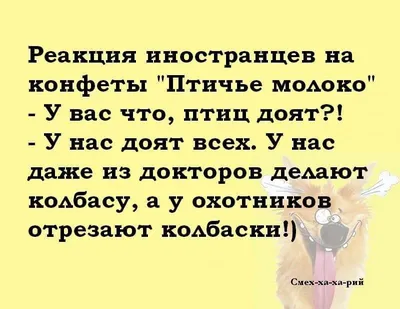 Реакция иностранцев на конфеты "Птичье молоко"
- У вас что, птиц доят?!
- У нас доят всех. У нас даже из докторов делают колбасу, а у охотников отрезают колбаски!)

Смех-ха-ха-рий